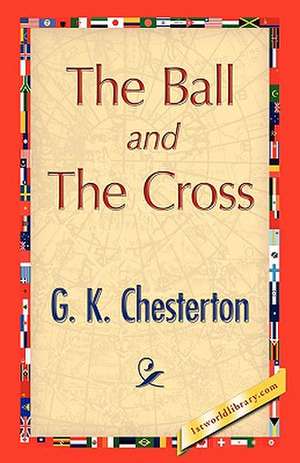 The Ball
and
The Cross

G. K. Chesterton

1stworldlibrary.com